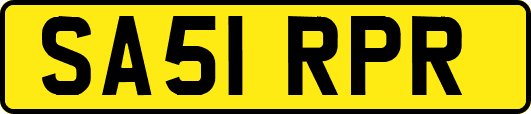 SA51 RPR